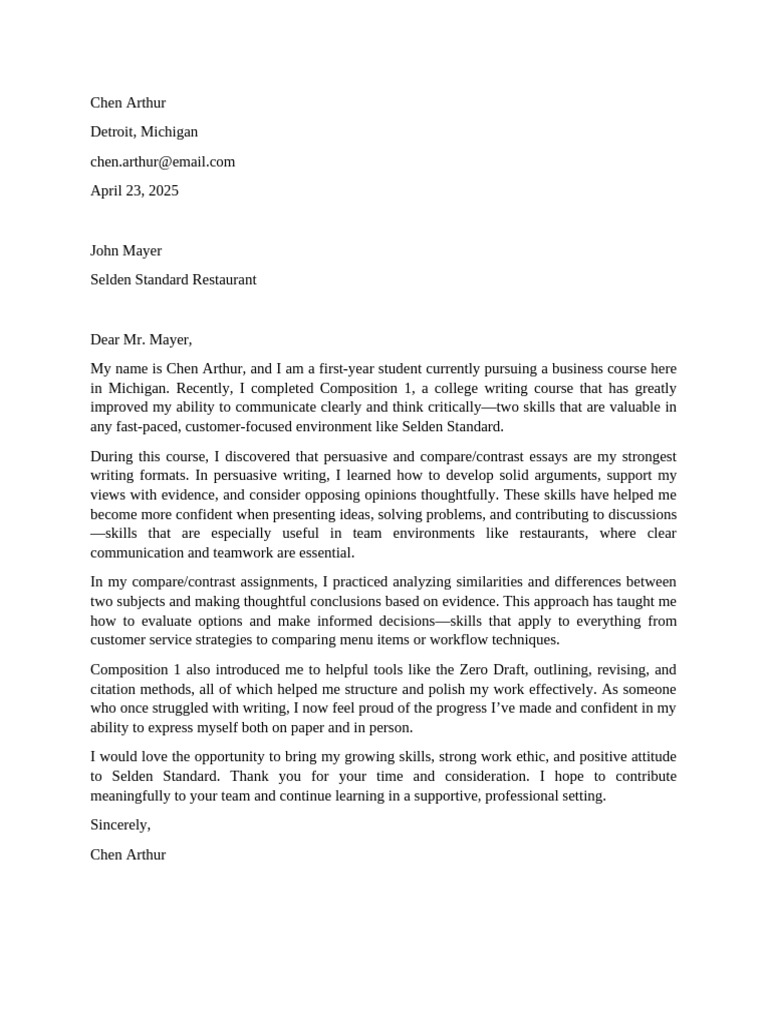 Chen Arthur

Detroit, Michigan

chen.arthur@email.com

April 23, 2025

John Mayer

Selden Standard Restaurant

Dear Mr. Mayer,

My name is Chen Arthur, and I am a first-year student currently pursuing a business course here in Michigan. Recently, I completed Composition 1, a college writing course that has greatly improved my ability to communicate clearly and think critically—two skills that are valuable in any fast-paced, customer-focused environment like Selden Standard.

During this course, I discovered that persuasive and compare/contrast essays are my strongest writing formats. In persuasive writing, I learned how to develop solid arguments, support my views with evidence, and consider opposing opinions thoughtfully. These skills have helped me become more confident when presenting ideas, solving problems, and contributing to discussions—skills that are especially useful in team environments like restaurants, where clear communication and teamwork are essential.

In my compare/contrast assignments, I practiced analyzing similarities and differences between two subjects and making thoughtful conclusions based on evidence. This approach has taught me how to evaluate options and make informed decisions—skills that apply to everything from customer service strategies to comparing menu items or workflow techniques.

Composition 1 also introduced me to helpful tools like the Zero Draft, outlining, revising, and citation methods, all of which helped me structure and polish my work effectively. As someone who once struggled with writing, I now feel proud of the progress I've made and confident in my ability to express myself both on paper and in person.

I would love the opportunity to bring my growing skills, strong work ethic, and positive attitude to Selden Standard. Thank you for your time and consideration. I hope to contribute meaningfully to your team and continue learning in a supportive, professional setting.

Sincerely,

Chen Arthur